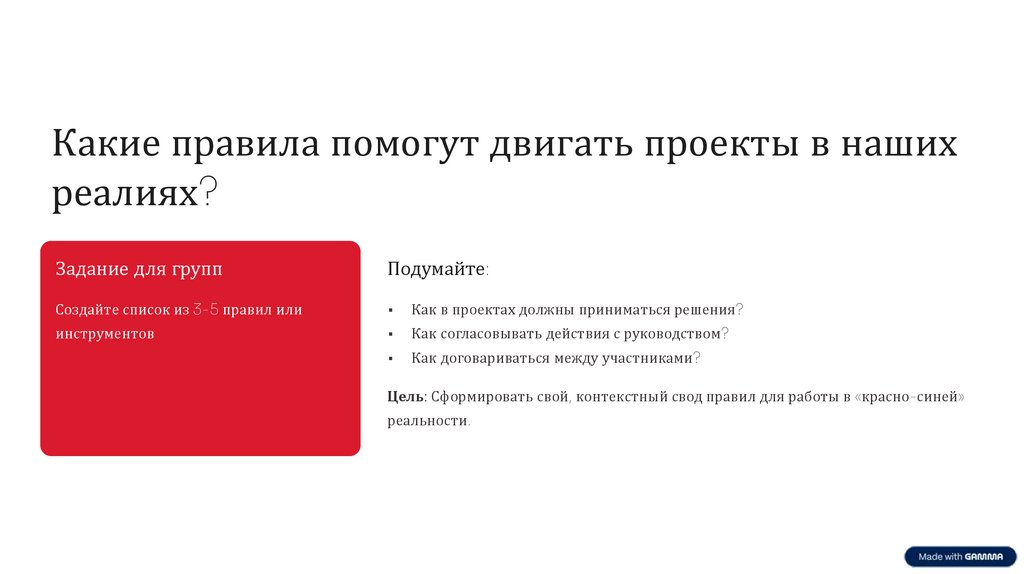 Какие правила помогут двигать проекты в наших реалиях?

Задание для групп

Создайте список из 3-5 правил или инструментов

Подумайте:

• Как в проектах должны приниматься решения?
• Как согласовывать действия с руководством?
• Как договариваться между участниками?

Цель: Сформировать свой, контекстный свод правил для работы в «красно-синей» реальности.

Made with GAMMA